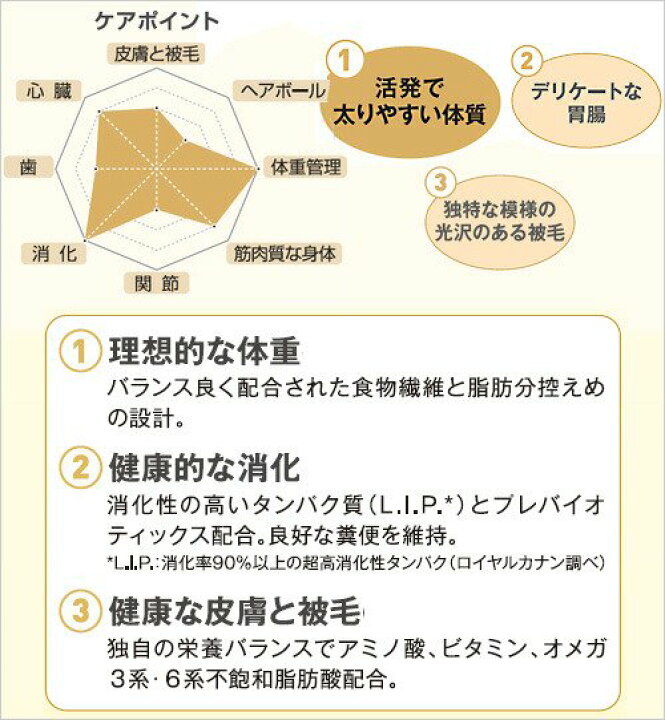 ケアポイント

皮膚と被毛

ヘアボール

体重管理

筋肉質な身体

関節

消化

歯

心臓

1 活発で太りやすい体質

2 デリケートな胃腸

3 独特な模様の光沢のある被毛

1 理想的な体重
バランス良く配合された食物繊維と脂肪分控えめの設計。

2 健康的な消化
消化性の高いタンパク質（L.I.P.*）とプレバイオティックス配合。良好な糞便を維持。
*L.I.P.：消化率90%以上の超高消化性タンパク（ロイヤルカナン調べ）

3 健康な皮膚と被毛
独自の栄養バランスでアミノ酸、ビタミン、オメガ3系・6系不飽和脂肪酸配合。